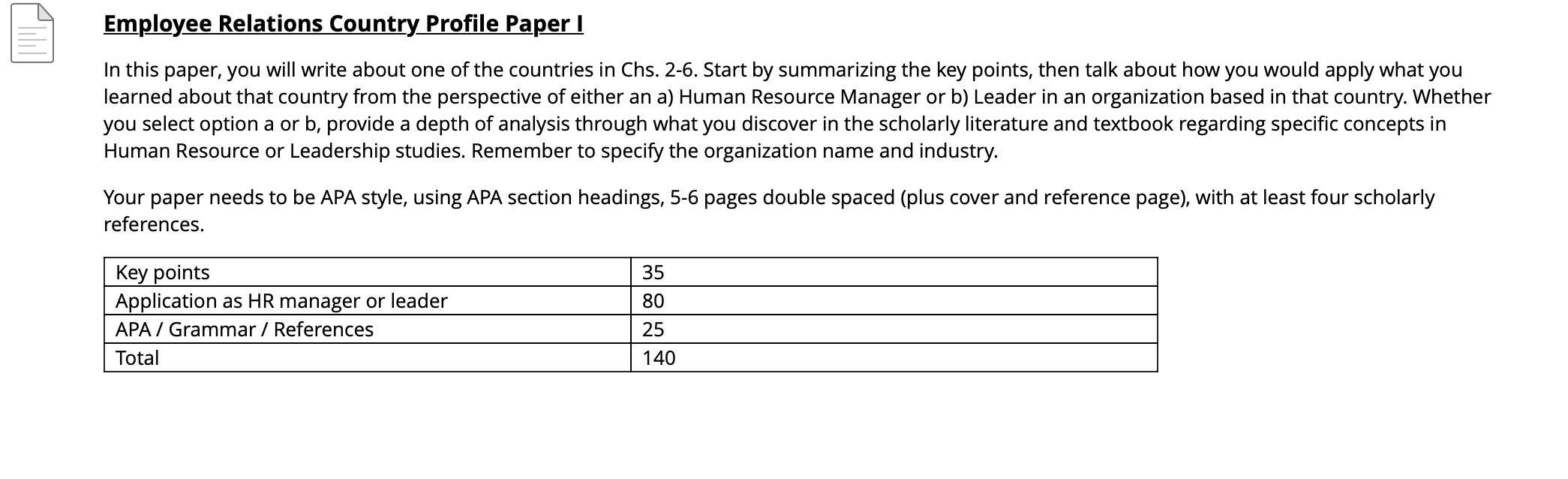 Employee Relations Country Profile Paper I

In this paper, you will write about one of the countries in Chs. 2-6. Start by summarizing the key points, then talk about how you would apply what you learned about that country from the perspective of either an a) Human Resource Manager or b) Leader in an organization based in that country. Whether you select option a or b, provide a depth of analysis through what you discover in the scholarly literature and textbook regarding specific concepts in Human Resource or Leadership studies. Remember to specify the organization name and industry.

Your paper needs to be APA style, using APA section headings, 5-6 pages double spaced (plus cover and reference page), with at least four scholarly references.

| Key points | 35 |
|---|---|
| Application as HR manager or leader | 80 |
| APA / Grammar / References | 25 |
| Total | 140 |